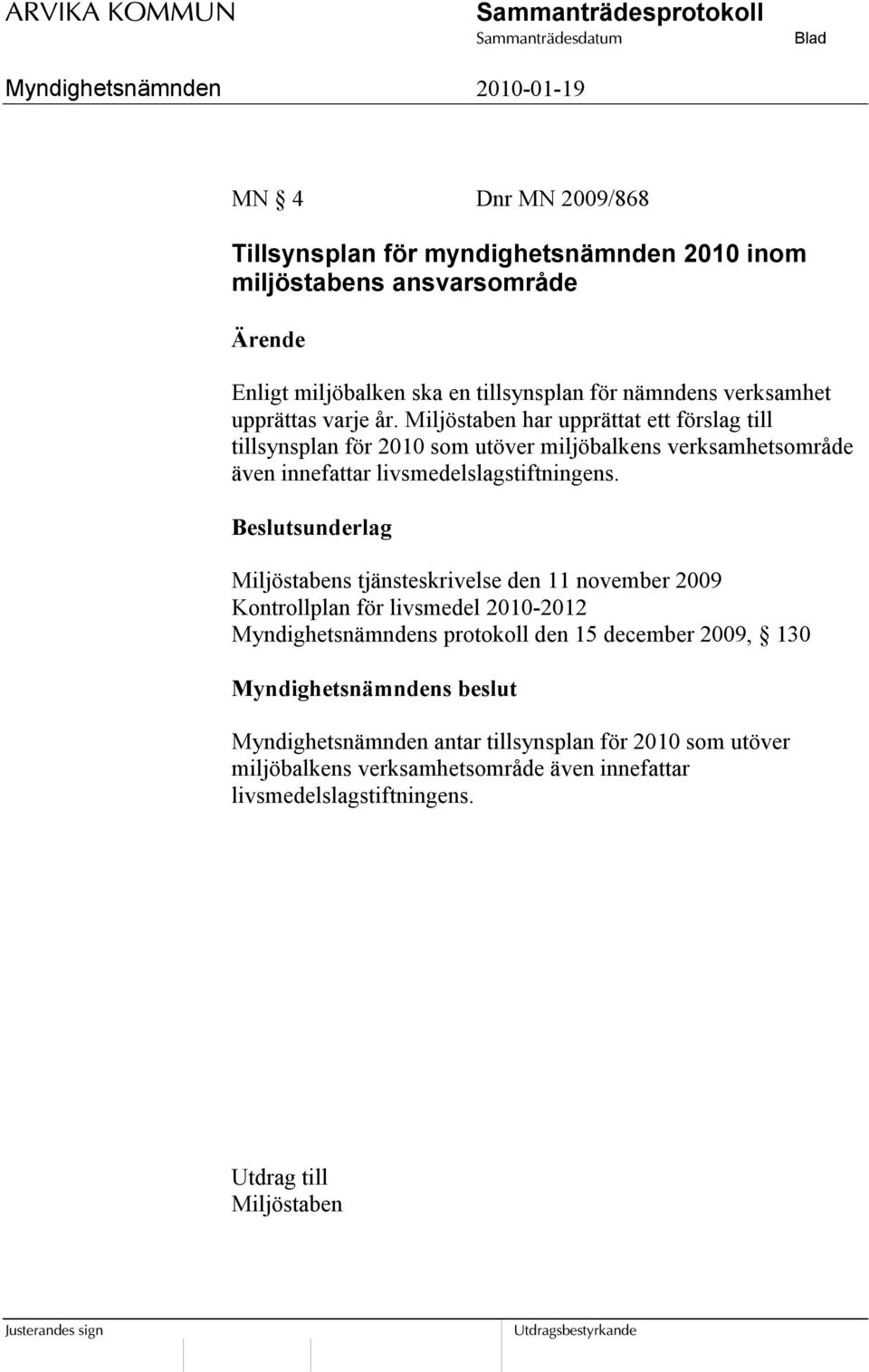 ARVIKA KOMMUN

Sammanträdesprotokoll
Sammanträdesdatum
Blad

Myndighetsnämnden
2010-01-19

MN § 4 Dnr MN 2009/868

Tillsynsplan för myndighetsnämnden 2010 inom miljöstabens ansvarsområde

Ärende

Enligt miljöbalken ska en tillsynsplan för nämndens verksamhet upprättas varje år. Miljöstaben har upprättat ett förslag till tillsynsplan för 2010 som utöver miljöbalkens verksamhetsområde även innefattar livsmedelslagstiftningens.

Beslutsunderlag

Miljöstabens tjänsteskrivelse den 11 november 2009
Kontrollplan för livsmedel 2010-2012
Myndighetsnämndens protokoll den 15 december 2009, § 130

Myndighetsnämndens beslut

Myndighetsnämnden antar tillsynsplan för 2010 som utöver miljöbalkens verksamhetsområde även innefattar livsmedelslagstiftningens.

Utdrag till
Miljöstaben

Justerandes sign

Utdragsbestyrkande